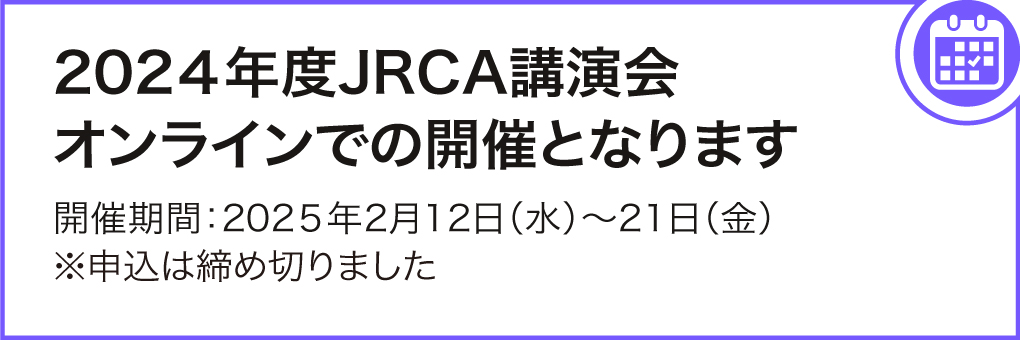 2024年度JRCA講演会
オンラインでの開催となります

開催期間：2025年2月12日（水）～21日（金）
※申込は締め切りました